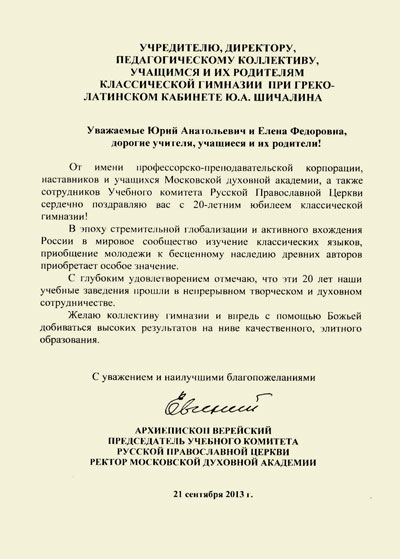 УЧРЕДИТЕЛЮ, ДИРЕКТОРУ,
ПЕДАГОГИЧЕСКОМУ КОЛЛЕКТИВУ,
УЧАЩИМСЯ И ИХ РОДИТЕЛЯМ
КЛАССИЧЕСКОЙ ГИМНАЗИИ ПРИ ГРЕКО-ЛАТИНСКОМ КАБИНЕТЕ Ю.А. ШИЧАЛИНА

Уважаемые Юрий Анатольевич и Елена Федоровна,
дорогие учителя, учащиеся и их родители!

От имени профессорско-преподавательской корпорации, наставников и учащихся Московской духовной академии, а также сотрудников Учебного комитета Русской Православной Церкви сердечно поздравляю вас с 20-летним юбилеем классической гимназии!

В эпоху стремительной глобализации и активного вхождения России в мировое сообщество изучение классических языков, приобщение молодежи к бесценному наследию древних авторов приобретает особое значение.

С глубоким удовлетворением отмечаю, что эти 20 лет наши учебные заведения прошли в непрерывном творческом и духовном сотрудничестве.

Желаю коллективу гимназии и впредь с помощью Божьей добиваться высоких результатов на ниве качественного, элитного образования.

С уважением и наилучшими благопожеланиями

Евгений

АРХИЕПИСКОП ВЕРЕЙСКИЙ
ПРЕДСЕДАТЕЛЬ УЧЕБНОГО КОМИТЕТА
РУССКОЙ ПРАВОСЛАВНОЙ ЦЕРКВИ
РЕКТОР МОСКОВСКОЙ ДУХОВНОЙ АКАДЕМИИ

21 сентября 2013 г.